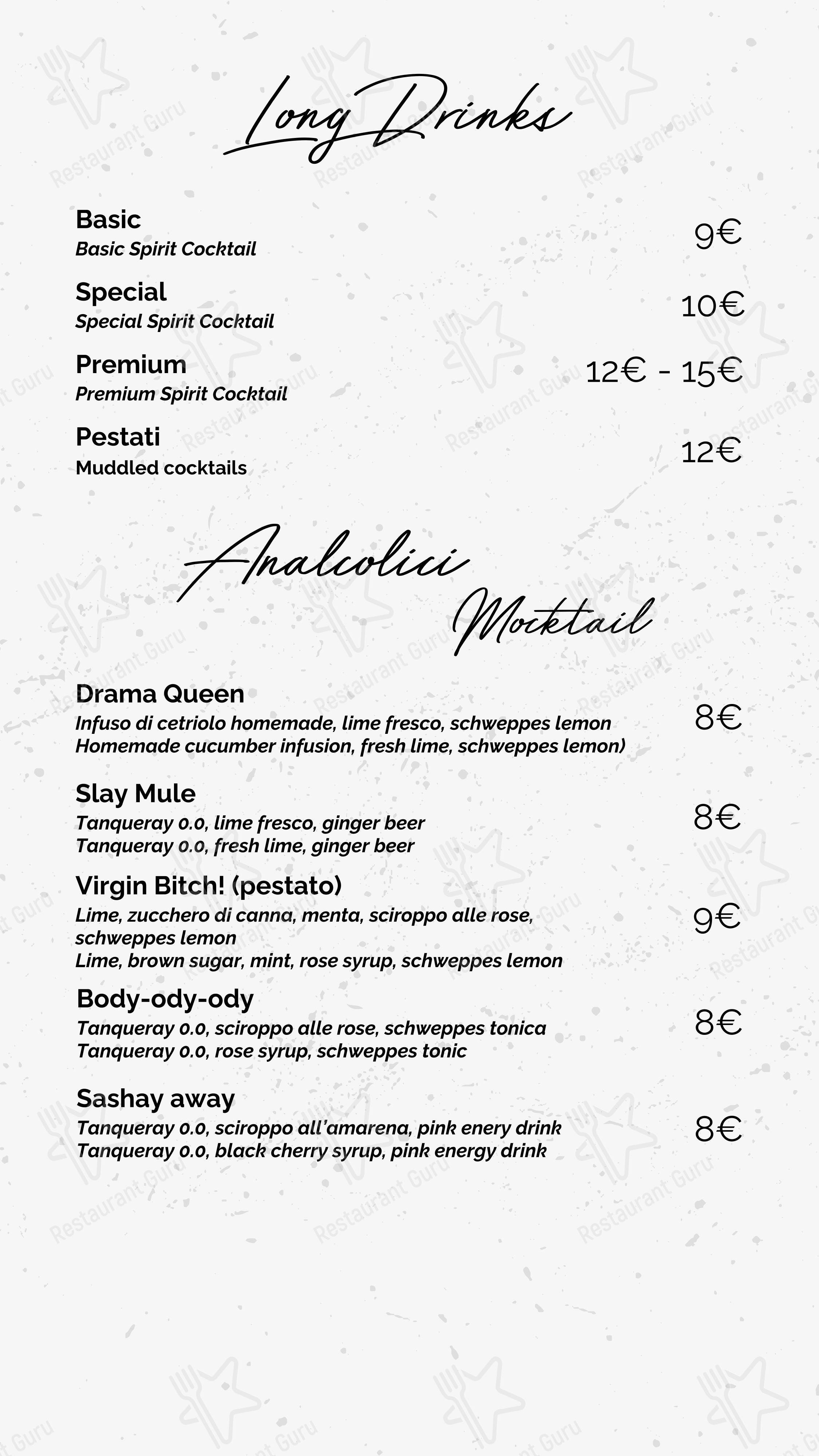 Long Drinks

Basic
Basic Spirit Cocktail
9€

Special
Special Spirit Cocktail
10€

Premium
Premium Spirit Cocktail
12€ - 15€

Pestati
Muddled cocktails
12€

Analcolici
Mocktail

Drama Queen
Infuso di cetriolo homemade, lime fresco, schweppes lemon
Homemade cucumber infusion, fresh lime, schweppes lemon)
8€

Slay Mule
Tanqueray 0.0, lime fresco, ginger beer
Tanqueray 0.0, fresh lime, ginger beer
8€

Virgin Bitch! (pestato)
Lime, zucchero di canna, menta, sciroppo alle rose, schweppes lemon
Lime, brown sugar, mint, rose syrup, schweppes lemon
9€

Body-ody-ody
Tanqueray 0.0, sciroppo alle rose, schweppes tonica
Tanqueray 0.0, rose syrup, schweppes tonic
8€

Sashay away
Tanqueray 0.0, sciroppo all'amarena, pink enery drink
Tanqueray 0.0, black cherry syrup, pink energy drink
8€

Restaurant Guru